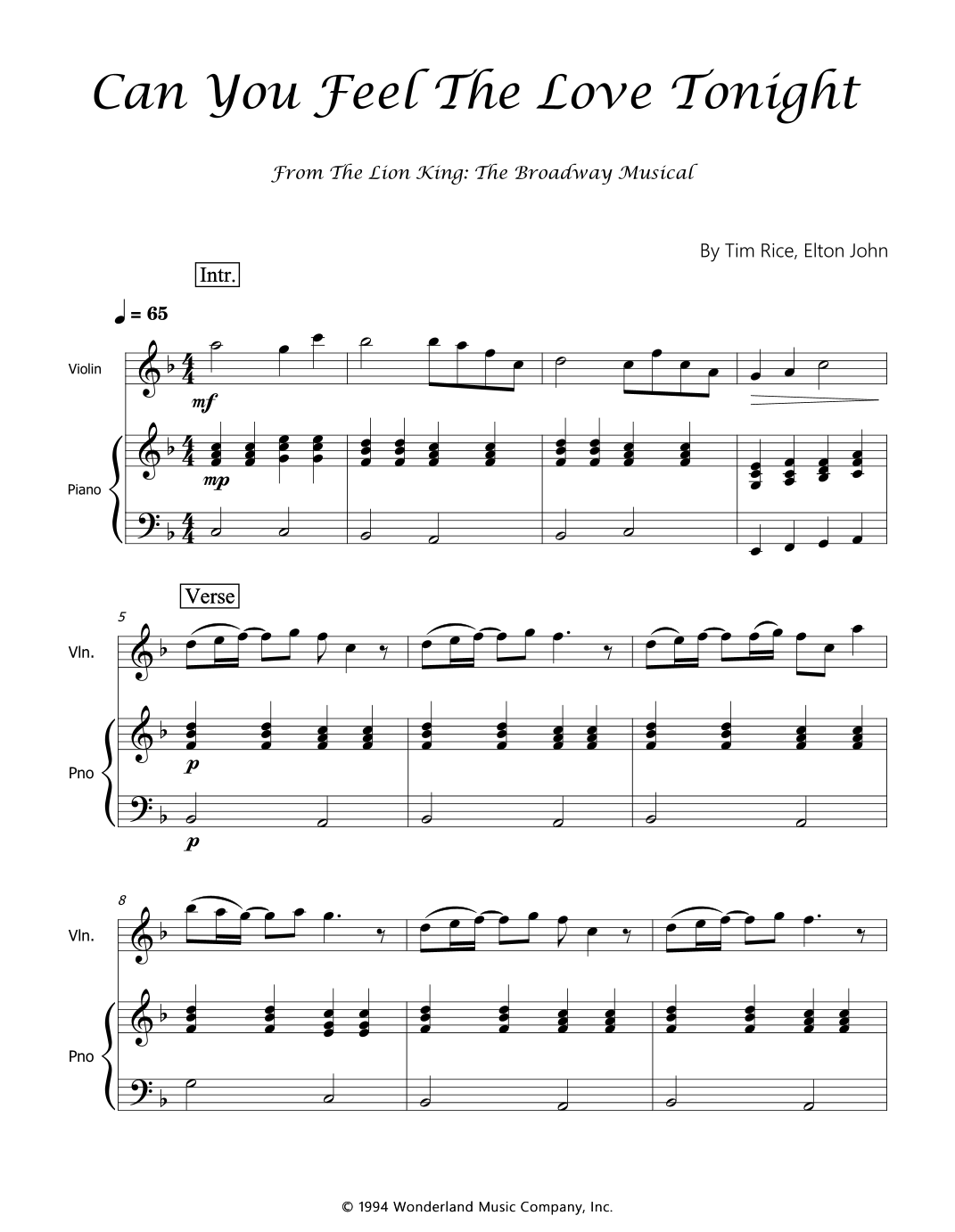 Can You Feel The Love Tonight

From The Lion King: The Broadway Musical

By Tim Rice, Elton John

Intr.

♩ = 65

Violin

mf

Piano

mp

Verse

5

Vln.

Pno

p

p

8

Vln.

Pno

© 1994 Wonderland Music Company, Inc.